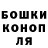 БОШКИ
КОНОП
ЛЯ